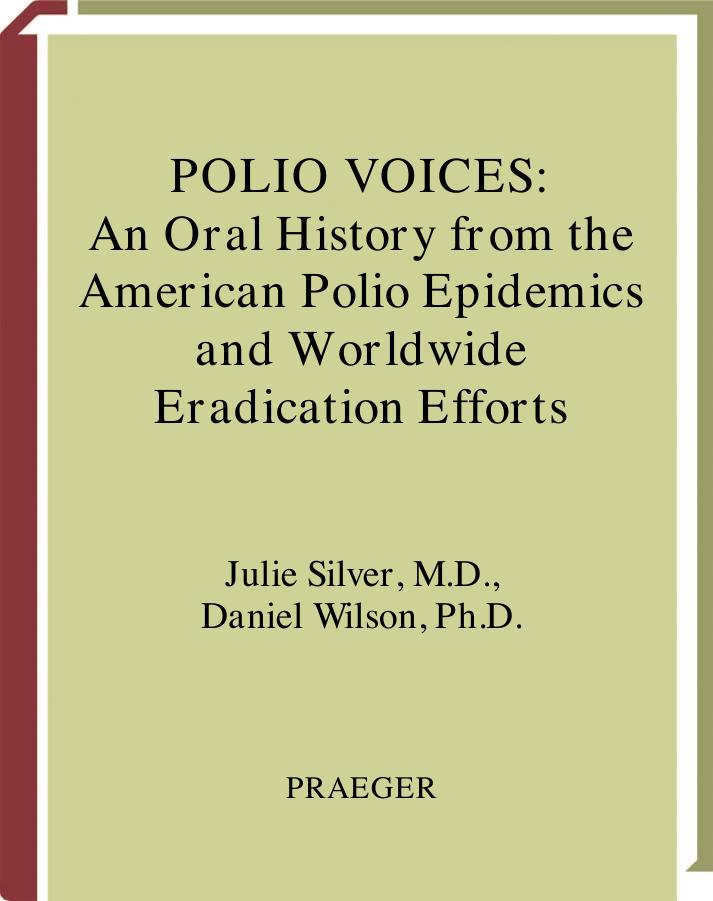 POLIO VOICES:
An Oral History from the American Polio Epidemics and Worldwide Eradication Efforts

Julie Silver, M.D.,
Daniel Wilson, Ph.D.

PRAEGER